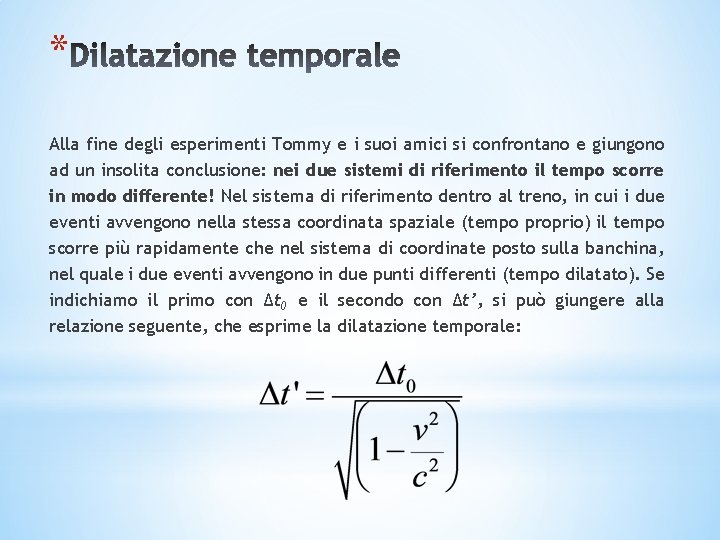 *Dilatazione temporale

Alla fine degli esperimenti Tommy e i suoi amici si confrontano e giungono ad un insolita conclusione: nei due sistemi di riferimento il tempo scorre in modo differente! Nel sistema di riferimento dentro al treno, in cui i due eventi avvengono nella stessa coordinata spaziale (tempo proprio) il tempo scorre più rapidamente che nel sistema di coordinate posto sulla banchina, nel quale i due eventi avvengono in due punti differenti (tempo dilatato). Se indichiamo il primo con $\Delta t_0$ e il secondo con $\Delta t'$, si può giungere alla relazione seguente, che esprime la dilatazione temporale:

$\Delta t' = \frac{\Delta t_0}{\sqrt{\left(1-\frac{v^2}{c^2}\right)}}$